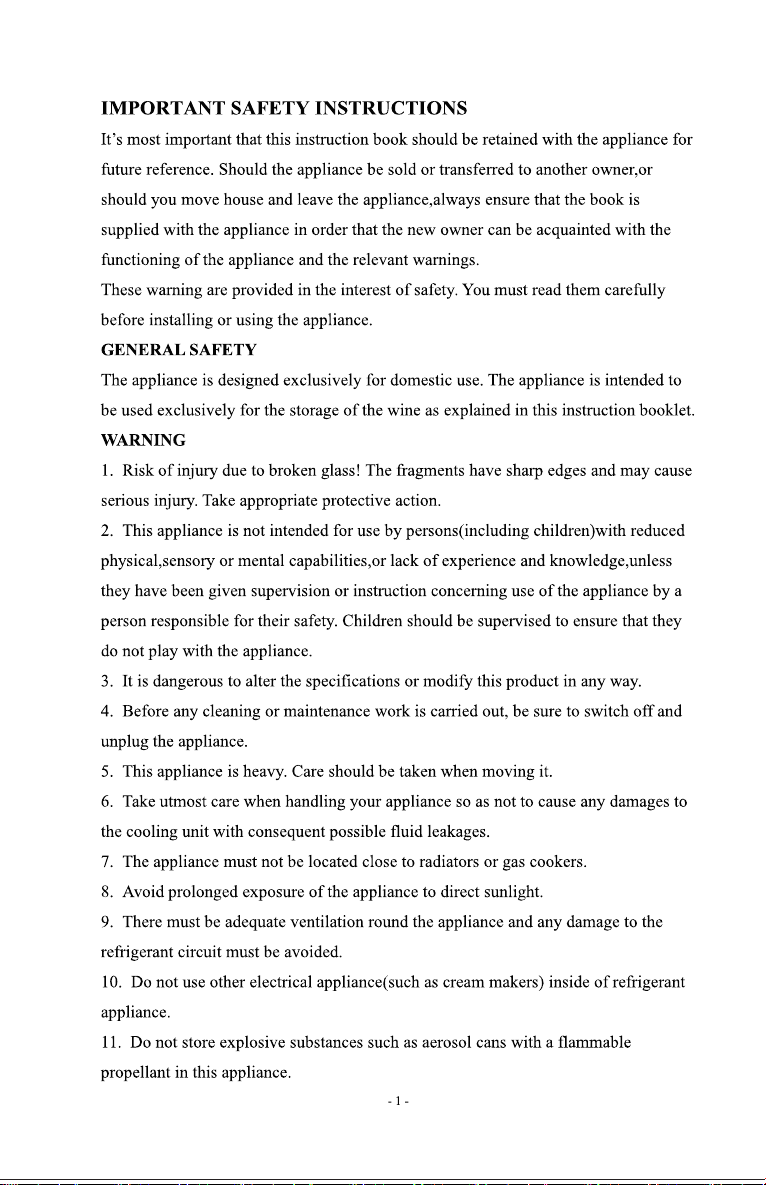 IMPORTANT SAFETY INSTRUCTIONS

It's most important that this instruction book should be retained with the appliance for future reference. Should the appliance be sold or transferred to another owner,or should you move house and leave the appliance,always ensure that the book is supplied with the appliance in order that the new owner can be acquainted with the functioning of the appliance and the relevant warnings.

These warning are provided in the interest of safety. You must read them carefully before installing or using the appliance.

GENERAL SAFETY

The appliance is designed exclusively for domestic use. The appliance is intended to be used exclusively for the storage of the wine as explained in this instruction booklet.

WARNING

1. Risk of injury due to broken glass! The fragments have sharp edges and may cause serious injury. Take appropriate protective action.

2. This appliance is not intended for use by persons(including children)with reduced physical,sensory or mental capabilities,or lack of experience and knowledge,unless they have been given supervision or instruction concerning use of the appliance by a person responsible for their safety. Children should be supervised to ensure that they do not play with the appliance.

3. It is dangerous to alter the specifications or modify this product in any way.

4. Before any cleaning or maintenance work is carried out, be sure to switch off and unplug the appliance.

5. This appliance is heavy. Care should be taken when moving it.

6. Take utmost care when handling your appliance so as not to cause any damages to the cooling unit with consequent possible fluid leakages.

7. The appliance must not be located close to radiators or gas cookers.

8. Avoid prolonged exposure of the appliance to direct sunlight.

9. There must be adequate ventilation round the appliance and any damage to the refrigerant circuit must be avoided.

10. Do not use other electrical appliance(such as cream makers) inside of refrigerant appliance.

11. Do not store explosive substances such as aerosol cans with a flammable propellant in this appliance.

- 1 -